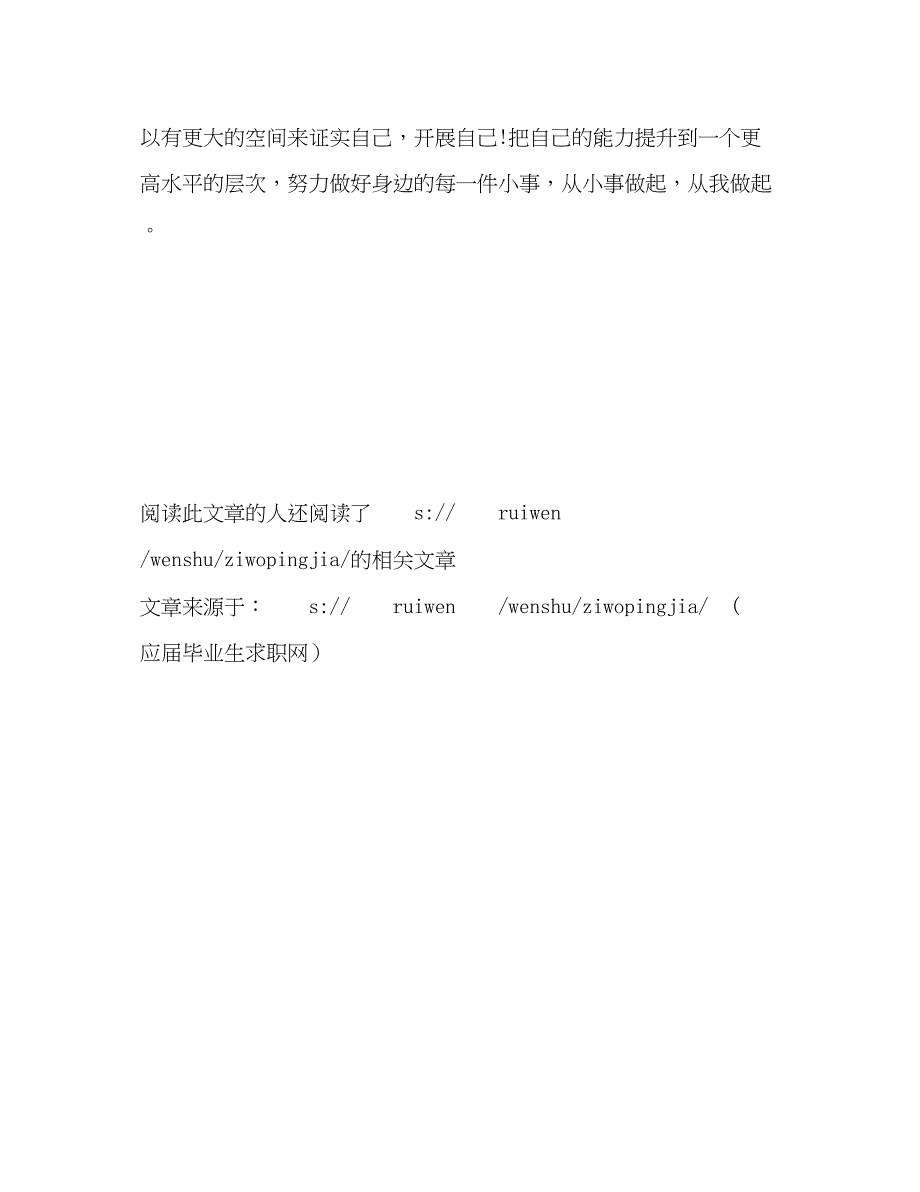 以有更大的空间来证实自己，开展自己!把自己的能力提升到一个更高水平的层次，努力做好身边的每一件小事，从小事做起，从我做起。

阅读此文章的人还阅读了 s:// ruiwen /wenshu/ziwopingjia/的相关文章

文章来源于： s:// ruiwen /wenshu/ziwopingjia/ （应届毕业生求职网）